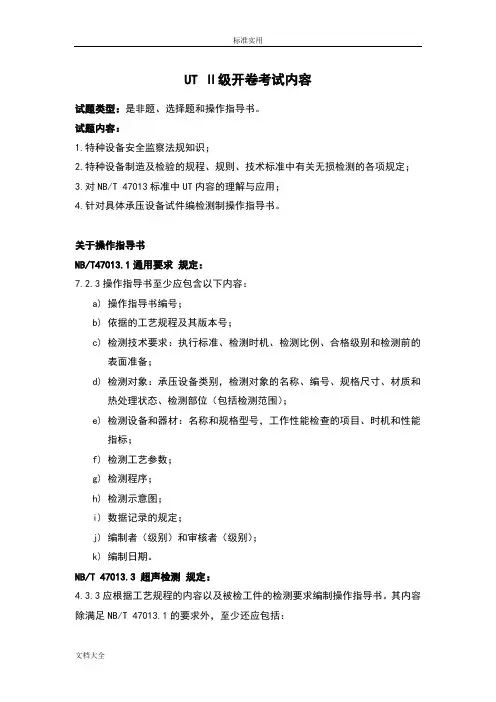 标准实用

UT II级开卷考试内容

试题类型：是非题、选择题和操作指导书。

试题内容：

1.特种设备安全监察法规知识；

2.特种设备制造及检验的规程、规则、技术标准中有关无损检测的各项规定；

3.对 NB/T 47013 标准中 UT 内容的理解与应用；

4.针对具体承压设备试件编检测制操作指导书。

关于操作指导书

NB/T47013.1 通用要求 规定：

7.2.3 操作指导书至少应包含以下内容：

a) 操作指导书编号；

b) 依据的工艺规程及其版本号；

c) 检测技术要求：执行标准、检测时机、检测比例、合格级别和检测前的表面准备；

d) 检测对象：承压设备类别，检测对象的名称、编号、规格尺寸、材质和热处理状态、检测部位（包括检测范围）；

e) 检测设备和器材：名称和规格型号，工作性能检查的项目、时机和性能指标；

f) 检测工艺参数；

g) 检测程序；

h) 检测示意图；

i) 数据记录的规定；

j) 编制者（级别）和审核者（级别）；

k) 编制日期。

NB/T 47013.3 超声检测 规定：

4.3.3 应根据工艺规程的内容以及被检工件的检测要求编制操作指导书。其内容除满足 NB/T 47013.1 的要求外，至少还应包括：

文档大全